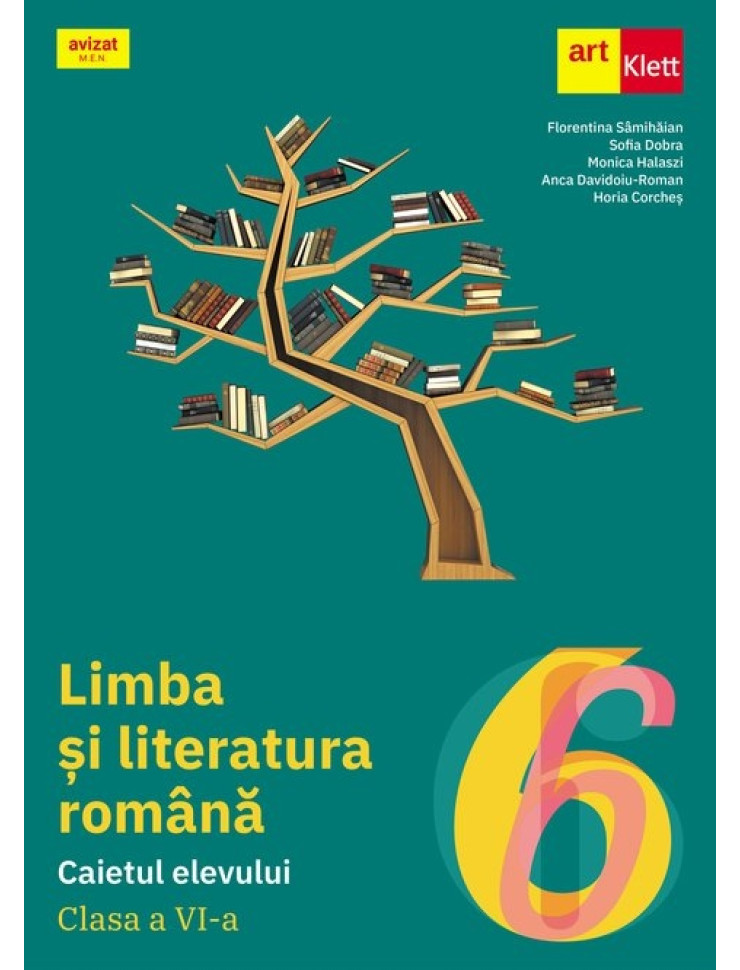 avizat
M.E.N.

art Klett

Florentina Sâmihăian
Sofia Dobra
Monica Halaszi
Anca Davidoiu-Roman
Horia Corcheș

Limba și literatura română

Caietul elevului

Clasa a VI-a

6